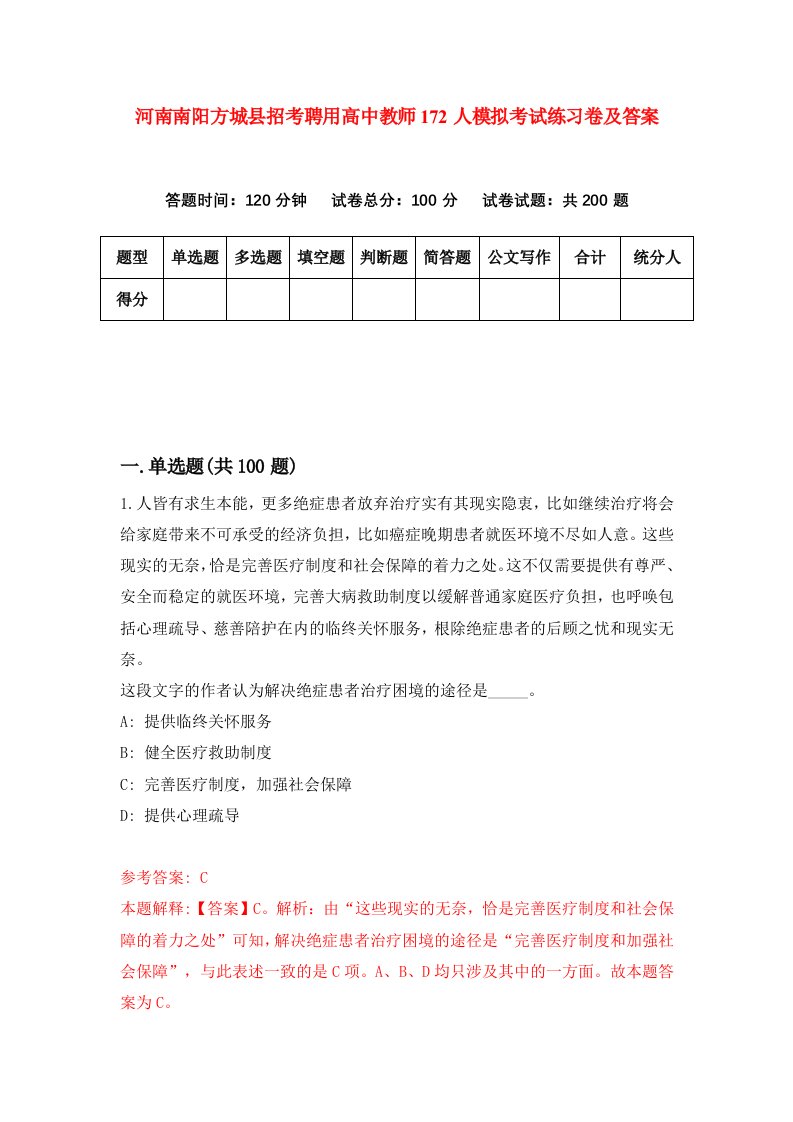 河南南阳方城县招考聘用高中教师172人模拟考试练习卷及答案

答题时间：120分钟　试卷总分：100分　试卷试题：共200题

| 题型 | 单选题 | 多选题 | 填空题 | 判断题 | 简答题 | 公文写作 | 合计 | 统分人 |
|---|---|---|---|---|---|---|---|---|
| 得分 | | | | | | | | |

一.单选题(共100题)

1.人皆有求生本能，更多绝症患者放弃治疗实有其现实隐衷，比如继续治疗将会给家庭带来不可承受的经济负担，比如癌症晚期患者就医环境不尽如人意。这些现实的无奈，恰是完善医疗制度和社会保障的着力之处。这不仅需要提供有尊严、安全而稳定的就医环境，完善大病救助制度以缓解普通家庭医疗负担，也呼唤包括心理疏导、慈善陪护在内的临终关怀服务，根除绝症患者的后顾之忧和现实无奈。
这段文字的作者认为解决绝症患者治疗困境的途径是_____。
A: 提供临终关怀服务
B: 健全医疗救助制度
C: 完善医疗制度，加强社会保障
D: 提供心理疏导

参考答案: C
本题解释:【答案】C。解析：由“这些现实的无奈，恰是完善医疗制度和社会保障的着力之处”可知，解决绝症患者治疗困境的途径是“完善医疗制度和加强社会保障”，与此表述一致的是C项。A、B、D均只涉及其中的一方面。故本题答案为C。